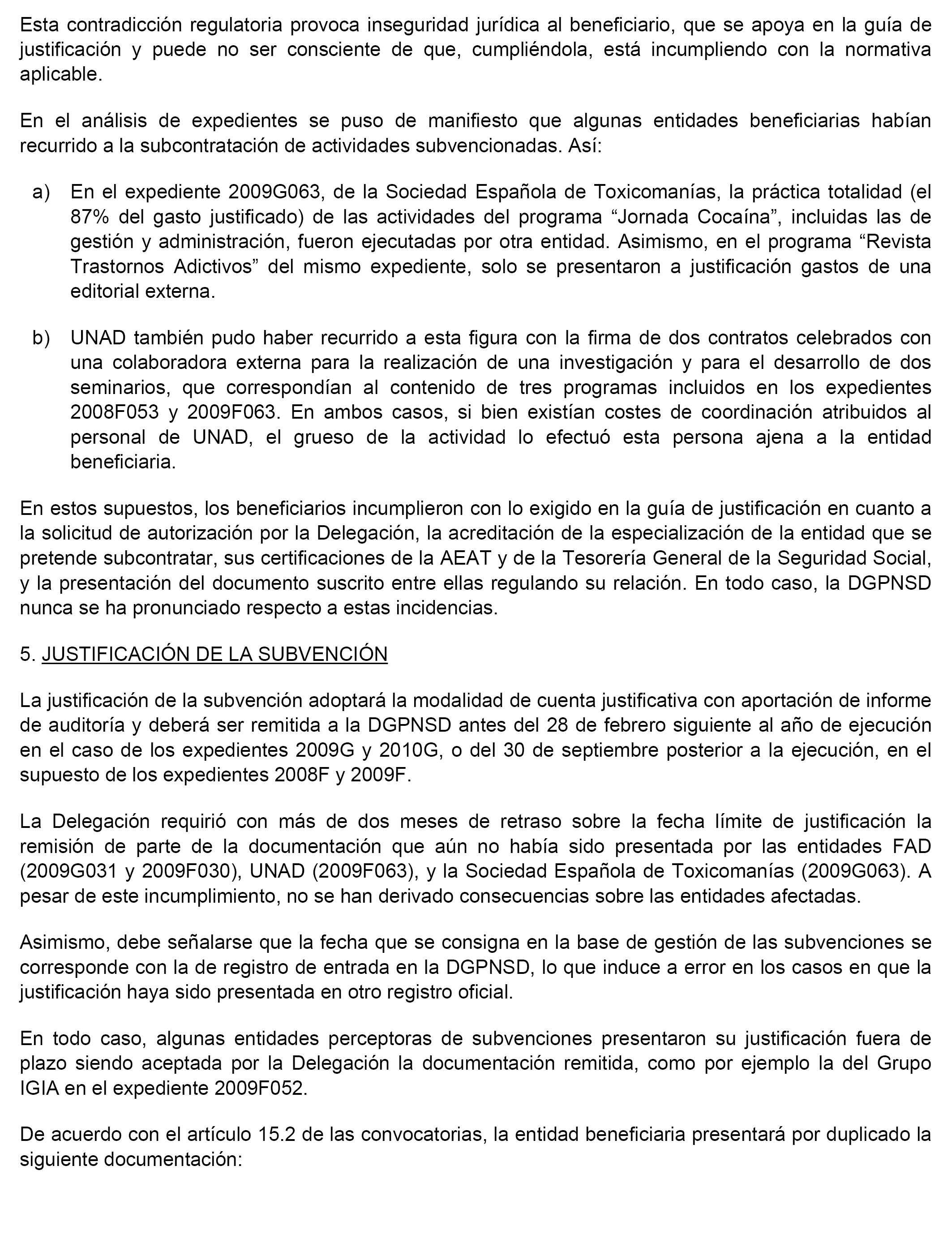 Esta contradicción regulatoria provoca inseguridad jurídica al beneficiario, que se apoya en la guía de justificación y puede no ser consciente de que, cumpliéndola, está incumpliendo con la normativa aplicable.

En el análisis de expedientes se puso de manifiesto que algunas entidades beneficiarias habían recurrido a la subcontratación de actividades subvencionadas. Así:

a) En el expediente 2009G063, de la Sociedad Española de Toxicomanías, la práctica totalidad (el 87% del gasto justificado) de las actividades del programa “Jornada Cocaína”, incluidas las de gestión y administración, fueron ejecutadas por otra entidad. Asimismo, en el programa “Revista Trastornos Adictivos” del mismo expediente, solo se presentaron a justificación gastos de una editorial externa.

b) UNAD también pudo haber recurrido a esta figura con la firma de dos contratos celebrados con una colaboradora externa para la realización de una investigación y para el desarrollo de dos seminarios, que correspondían al contenido de tres programas incluidos en los expedientes 2008F053 y 2009F063. En ambos casos, si bien existían costes de coordinación atribuidos al personal de UNAD, el grueso de la actividad lo efectuó esta persona ajena a la entidad beneficiaria.

En estos supuestos, los beneficiarios incumplieron con lo exigido en la guía de justificación en cuanto a la solicitud de autorización por la Delegación, la acreditación de la especialización de la entidad que se pretende subcontratar, sus certificaciones de la AEAT y de la Tesorería General de la Seguridad Social, y la presentación del documento suscrito entre ellas regulando su relación. En todo caso, la DGPNSD nunca se ha pronunciado respecto a estas incidencias.

5. JUSTIFICACIÓN DE LA SUBVENCIÓN

La justificación de la subvención adoptará la modalidad de cuenta justificativa con aportación de informe de auditoría y deberá ser remitida a la DGPNSD antes del 28 de febrero siguiente al año de ejecución en el caso de los expedientes 2009G y 2010G, o del 30 de septiembre posterior a la ejecución, en el supuesto de los expedientes 2008F y 2009F.

La Delegación requirió con más de dos meses de retraso sobre la fecha límite de justificación la remisión de parte de la documentación que aún no había sido presentada por las entidades FAD (2009G031 y 2009F030), UNAD (2009F063), y la Sociedad Española de Toxicomanías (2009G063). A pesar de este incumplimiento, no se han derivado consecuencias sobre las entidades afectadas.

Asimismo, debe señalarse que la fecha que se consigna en la base de gestión de las subvenciones se corresponde con la de registro de entrada en la DGPNSD, lo que induce a error en los casos en que la justificación haya sido presentada en otro registro oficial.

En todo caso, algunas entidades perceptoras de subvenciones presentaron su justificación fuera de plazo siendo aceptada por la Delegación la documentación remitida, como por ejemplo la del Grupo IGIA en el expediente 2009F052.

De acuerdo con el artículo 15.2 de las convocatorias, la entidad beneficiaria presentará por duplicado la siguiente documentación: